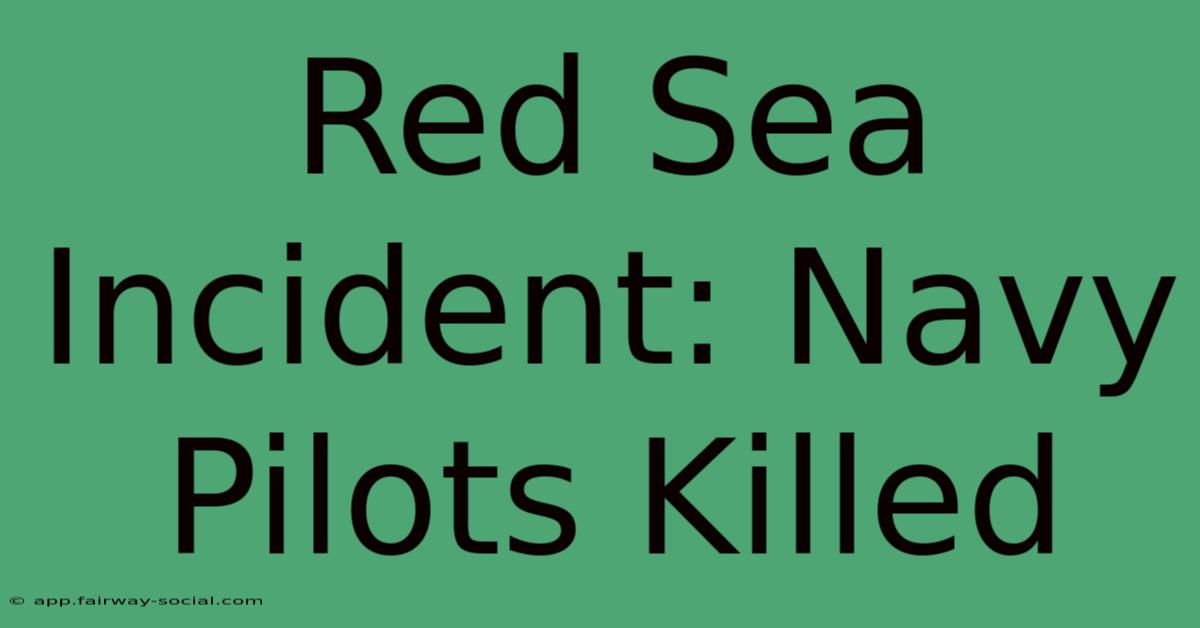 Red Sea Incident: Navy Pilots Killed

© app.fairway-social.com